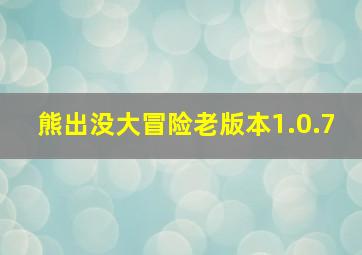 熊出没大冒险老版本1.0.7